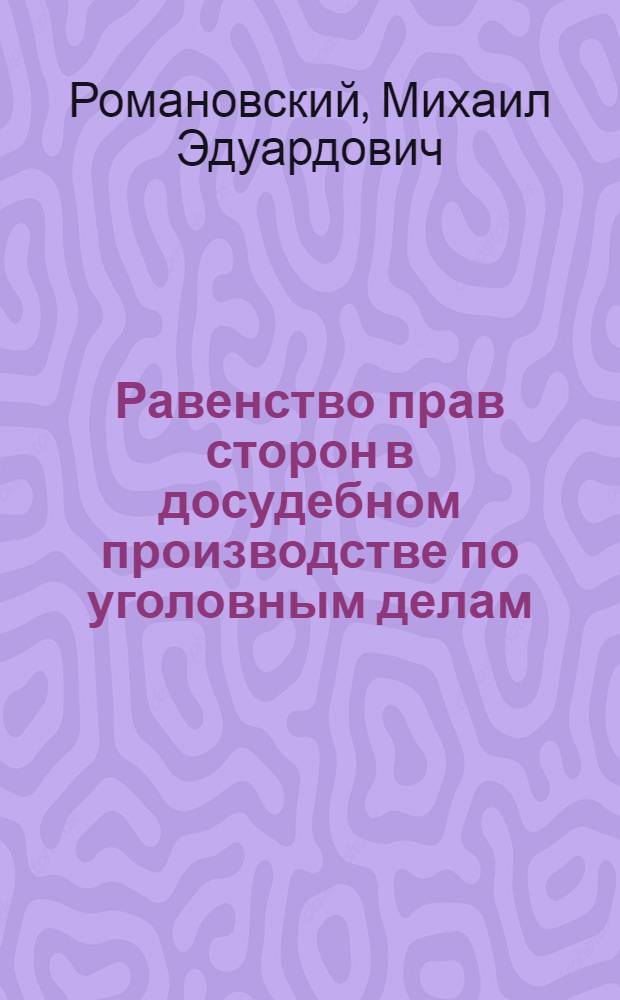 Романовский, Михаил Эдуардович

Равенство прав сторон в досудебном производстве по уголовным делам